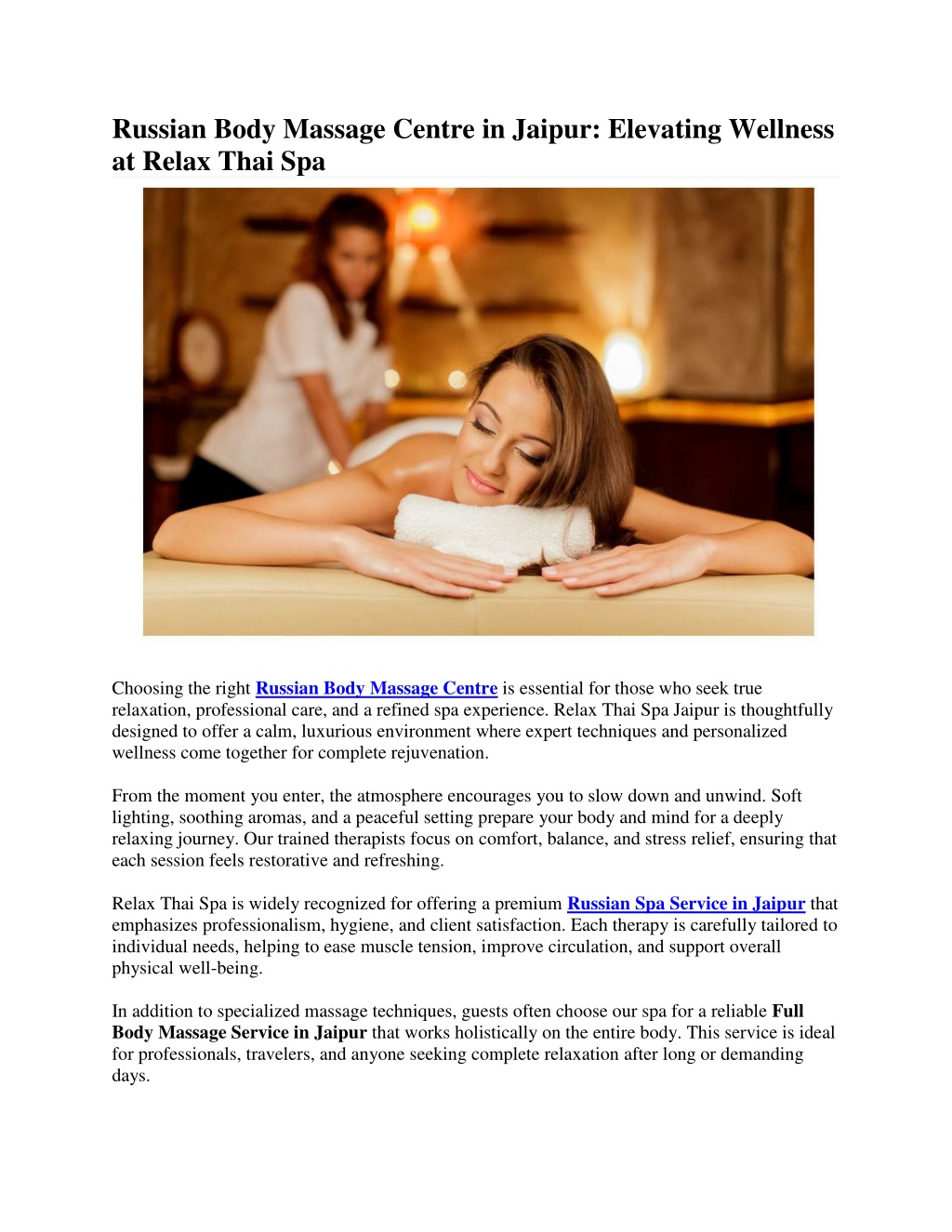 Russian Body Massage Centre in Jaipur: Elevating Wellness at Relax Thai Spa

Choosing the right Russian Body Massage Centre is essential for those who seek true relaxation, professional care, and a refined spa experience. Relax Thai Spa Jaipur is thoughtfully designed to offer a calm, luxurious environment where expert techniques and personalized wellness come together for complete rejuvenation.

From the moment you enter, the atmosphere encourages you to slow down and unwind. Soft lighting, soothing aromas, and a peaceful setting prepare your body and mind for a deeply relaxing journey. Our trained therapists focus on comfort, balance, and stress relief, ensuring that each session feels restorative and refreshing.

Relax Thai Spa is widely recognized for offering a premium Russian Spa Service in Jaipur that emphasizes professionalism, hygiene, and client satisfaction. Each therapy is carefully tailored to individual needs, helping to ease muscle tension, improve circulation, and support overall physical well-being.

In addition to specialized massage techniques, guests often choose our spa for a reliable Full Body Massage Service in Jaipur that works holistically on the entire body. This service is ideal for professionals, travelers, and anyone seeking complete relaxation after long or demanding days.